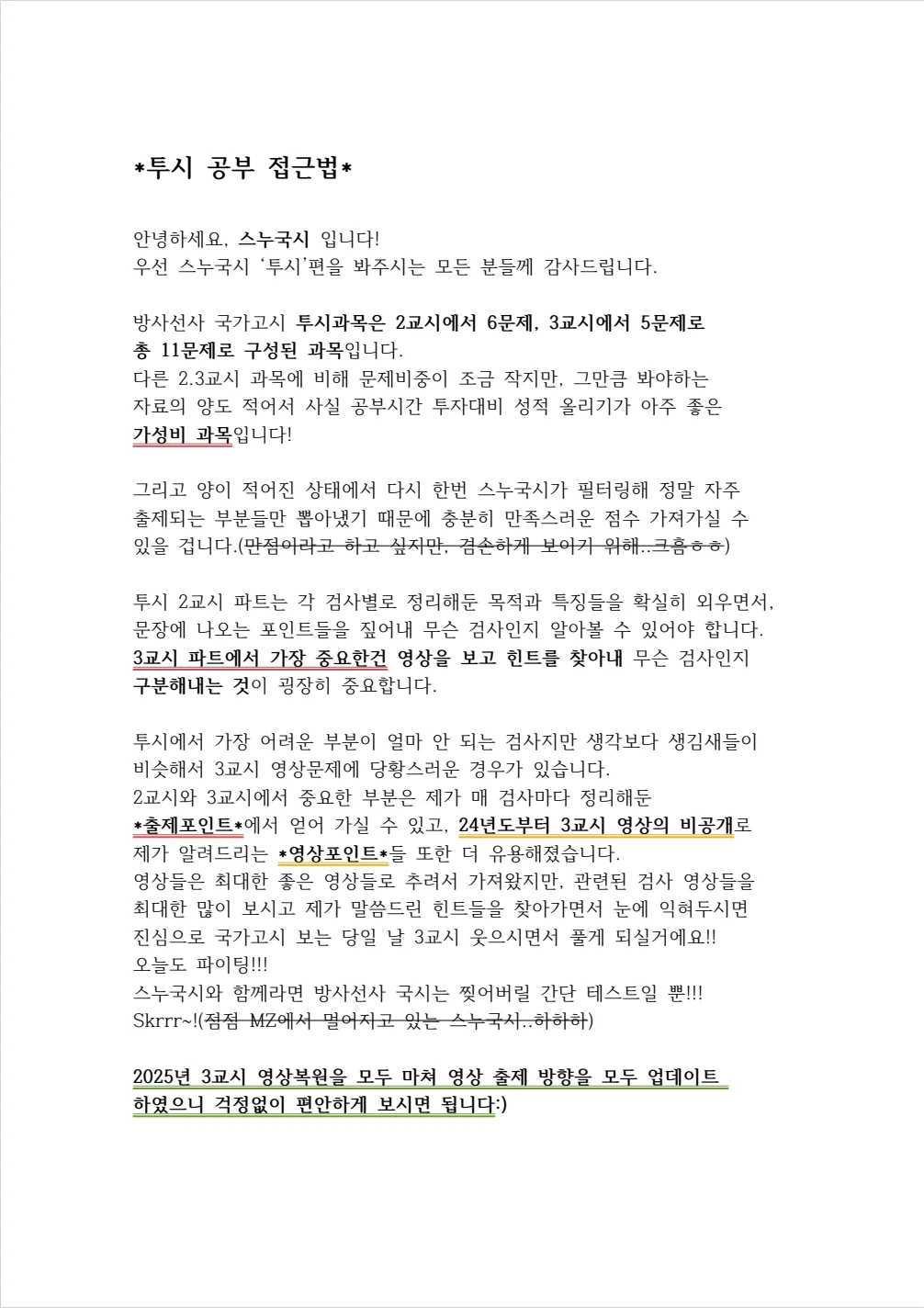 *투시 공부 접근법*

안녕하세요, 스누국시 입니다!
우선 스누국시 '투시'편을 봐주시는 모든 분들께 감사드립니다.

방사선사 국가고시 투시과목은 2교시에서 6문제, 3교시에서 5문제로 총 11문제로 구성된 과목입니다.
다른 2.3교시 과목에 비해 문제비중이 조금 작지만, 그만큼 봐야하는 자료의 양도 적어서 사실 공부시간 투자대비 성적 올리기가 아주 좋은 가성비 과목입니다!

그리고 양이 적어진 상태에서 다시 한번 스누국시가 필터링해 정말 자주 출제되는 부분들만 뽑아냈기 때문에 충분히 만족스러운 점수 가져가실 수 있을 겁니다.(만점이라고 하고 싶지만, 겸손하게 보이기 위해..크흠ㅎㅎ)

투시 2교시 파트는 각 검사별로 정리해둔 목적과 특징들을 확실히 외우면서, 문장에 나오는 포인트들을 짚어내 무슨 검사인지 알아볼 수 있어야 합니다.
3교시 파트에서 가장 중요한건 영상을 보고 힌트를 찾아내 무슨 검사인지 구분해내는 것이 굉장히 중요합니다.

투시에서 가장 어려운 부분이 얼마 안 되는 검사지만 생각보다 생김새들이 비슷해서 3교시 영상문제에 당황스러운 경우가 있습니다.
2교시와 3교시에서 중요한 부분은 제가 매 검사마다 정리해둔 *출제포인트*에서 얻어 가실 수 있고, 24년도부터 3교시 영상의 비공개로 제가 알려드리는 *영상포인트*들 또한 더 유용해졌습니다.
영상들은 최대한 좋은 영상들로 추려서 가져왔지만, 관련된 검사 영상들을 최대한 많이 보시고 제가 말씀드린 힌트들을 찾아가면서 눈에 익혀두시면 진심으로 국가고시 보는 당일 날 3교시 웃으시면서 풀게 되실거에요!!
오늘도 파이팅!!!
스누국시와 함께라면 방사선사 국시는 찢어버릴 간단 테스트일 뿐!!!
Skrrr~!(점점 MZ에서 멀어지고 있는 스누국시..하하하)

2025년 3교시 영상복원을 모두 마쳐 영상 출제 방향을 모두 업데이트 하였으니 걱정없이 편안하게 보시면 됩니다:)